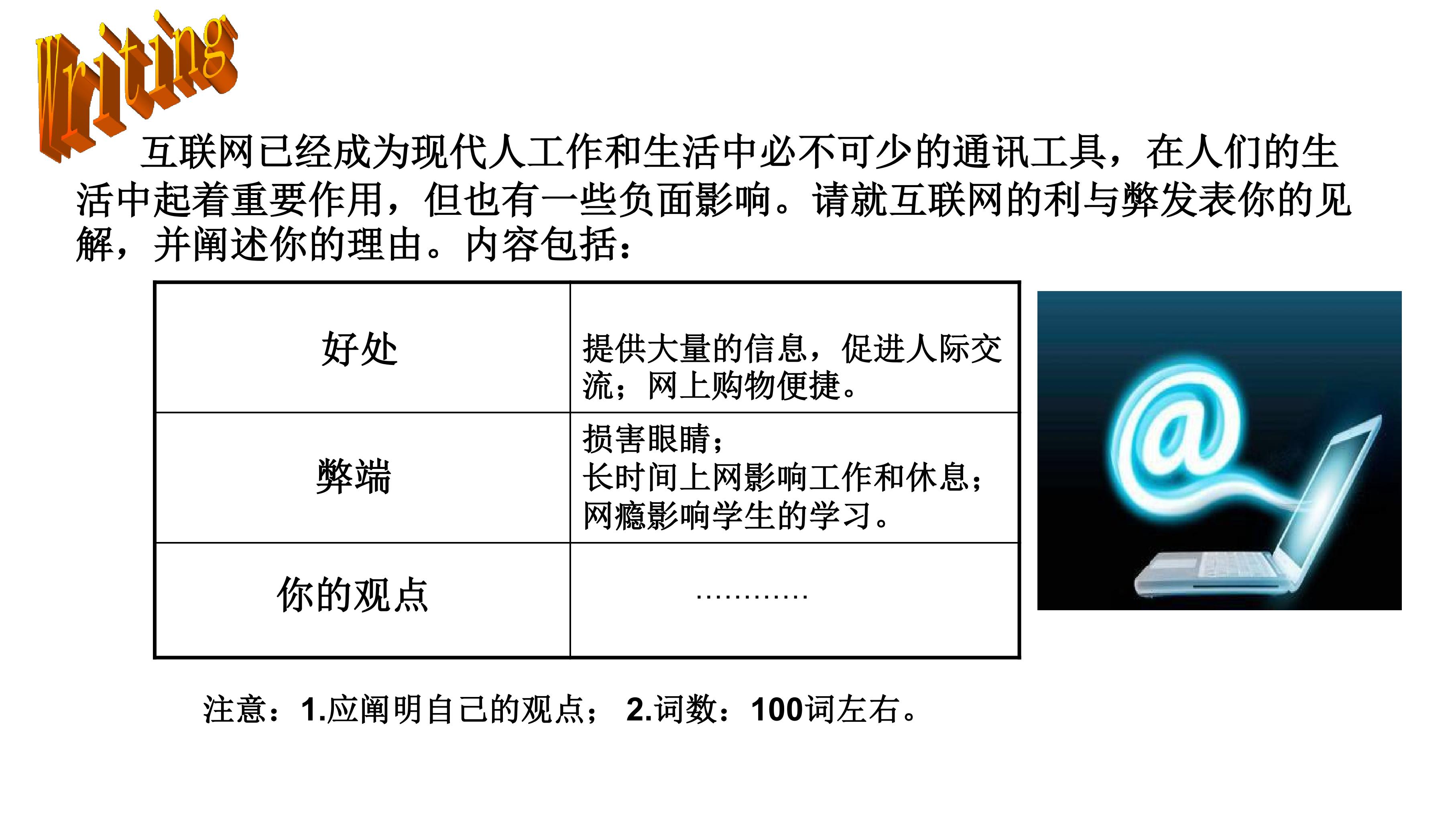 Writing

互联网已经成为现代人工作和生活中必不可少的通讯工具，在人们的生活中起着重要作用，但也有一些负面影响。请就互联网的利与弊发表你的见解，并阐述你的理由。内容包括：

| 好处 | 提供大量的信息，促进人际交流；网上购物便捷。 |
|---|---|
| 弊端 | 损害眼睛；长时间上网影响工作和休息；网瘾影响学生的学习。 |
| 你的观点 | ………… |

注意：1.应阐明自己的观点； 2.词数：100词左右。